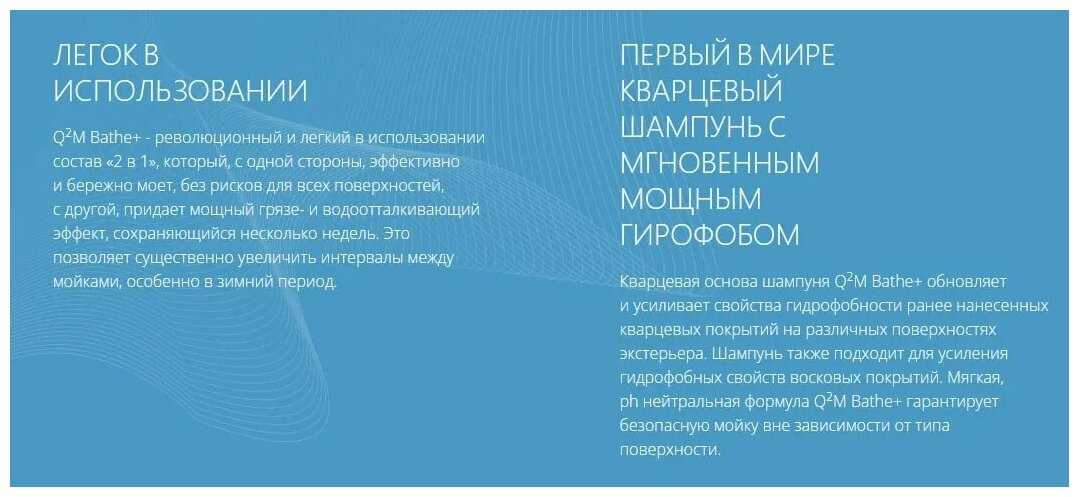 ЛЕГОК В ИСПОЛЬЗОВАНИИ

$Q^2M$ Bathe+ - революционный и легкий в использовании состав «2 в 1», который, с одной стороны, эффективно и бережно моет, без рисков для всех поверхностей, с другой, придает мощный грязе- и водоотталкивающий эффект, сохраняющийся несколько недель. Это позволяет существенно увеличить интервалы между мойками, особенно в зимний период.

ПЕРВЫЙ В МИРЕ КВАРЦЕВЫЙ ШАМПУНЬ С МГНОВЕННЫМ МОЩНЫМ ГИРОФОБОМ

Кварцевая основа шампуня $Q^2M$ Bathe+ обновляет и усиливает свойства гидрофобности ранее нанесенных кварцевых покрытий на различных поверхностях экстерьера. Шампунь также подходит для усиления гидрофобных свойств восковых покрытий. Мягкая, ph нейтральная формула $Q^2M$ Bathe+ гарантирует безопасную мойку вне зависимости от типа поверхности.